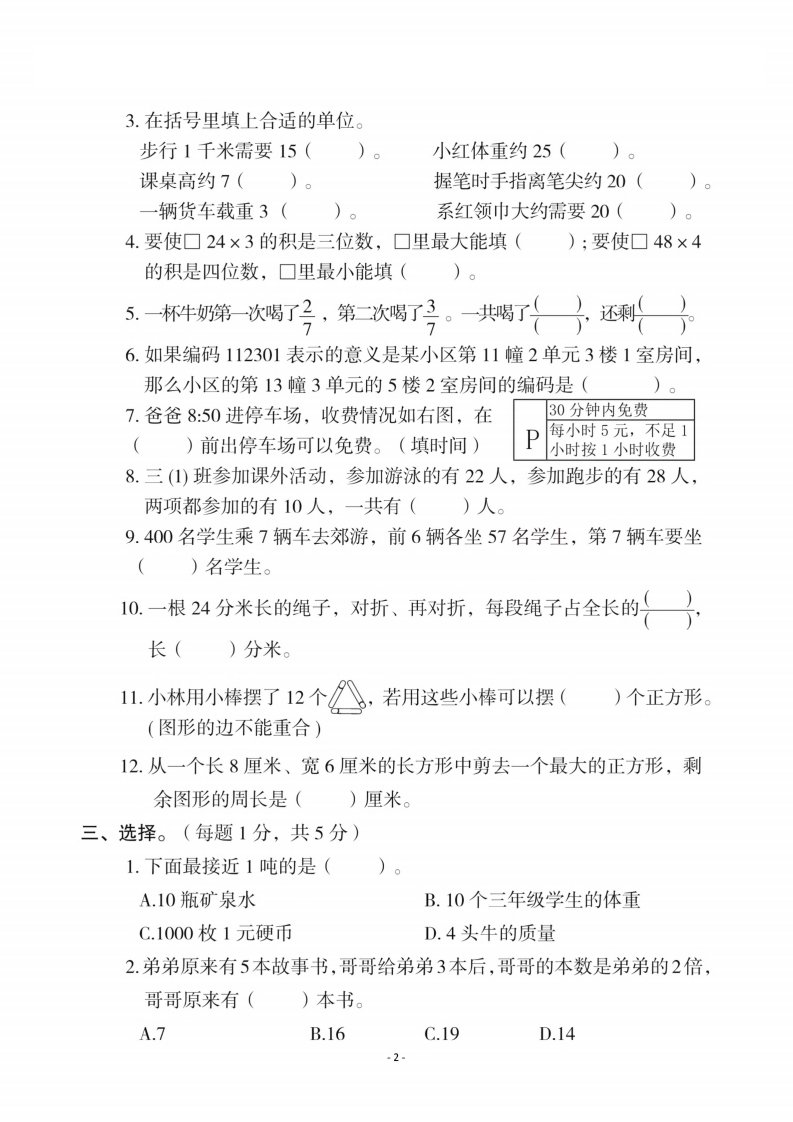 3. 在括号里填上合适的单位。

步行 1 千米需要 15（　　）。　　小红体重约 25（　　）。

课桌高约 7（　　）。　　握笔时手指离笔尖约 20（　　）。

一辆货车载重 3（　　）。　　系红领巾大约需要 20（　　）。

4. 要使□ 24 × 3 的积是三位数，□里最大能填（　　）；要使□ 48 × 4 的积是四位数，□里最小能填（　　）。

5. 一杯牛奶第一次喝了$\frac{2}{7}$，第二次喝了$\frac{3}{7}$。一共喝了$\frac{(\quad)}{(\quad)}$，还剩$\frac{(\quad)}{(\quad)}$。

6. 如果编码 112301 表示的意义是某小区第 11 幢 2 单元 3 楼 1 室房间，那么小区的第 13 幢 3 单元的 5 楼 2 室房间的编码是（　　）。

7. 爸爸 8:50 进停车场，收费情况如右图，在（　　）前出停车场可以免费。（填时间）

P
30 分钟内免费
每小时 5 元，不足 1 小时按 1 小时收费

8. 三 (1) 班参加课外活动，参加游泳的有 22 人，参加跑步的有 28 人，两项都参加的有 10 人，一共有（　　）人。

9. 400 名学生乘 7 辆车去郊游，前 6 辆各坐 57 名学生，第 7 辆车要坐（　　）名学生。

10. 一根 24 分米长的绳子，对折、再对折，每段绳子占全长的$\frac{(\quad)}{(\quad)}$，长（　　）分米。

11. 小林用小棒摆了 12 个，若用这些小棒可以摆（　　）个正方形。(图形的边不能重合)

12. 从一个长 8 厘米、宽 6 厘米的长方形中剪去一个最大的正方形，剩余图形的周长是（　　）厘米。

三、选择。（每题 1 分，共 5 分）

1. 下面最接近 1 吨的是（　　）。

A.10 瓶矿泉水　　B. 10 个三年级学生的体重

C.1000 枚 1 元硬币　　D. 4 头牛的质量

2. 弟弟原来有 5 本故事书，哥哥给弟弟 3 本后，哥哥的本数是弟弟的 2 倍，哥哥原来有（　　）本书。

A.7　　B.16　　C.19　　D.14

- 2 -